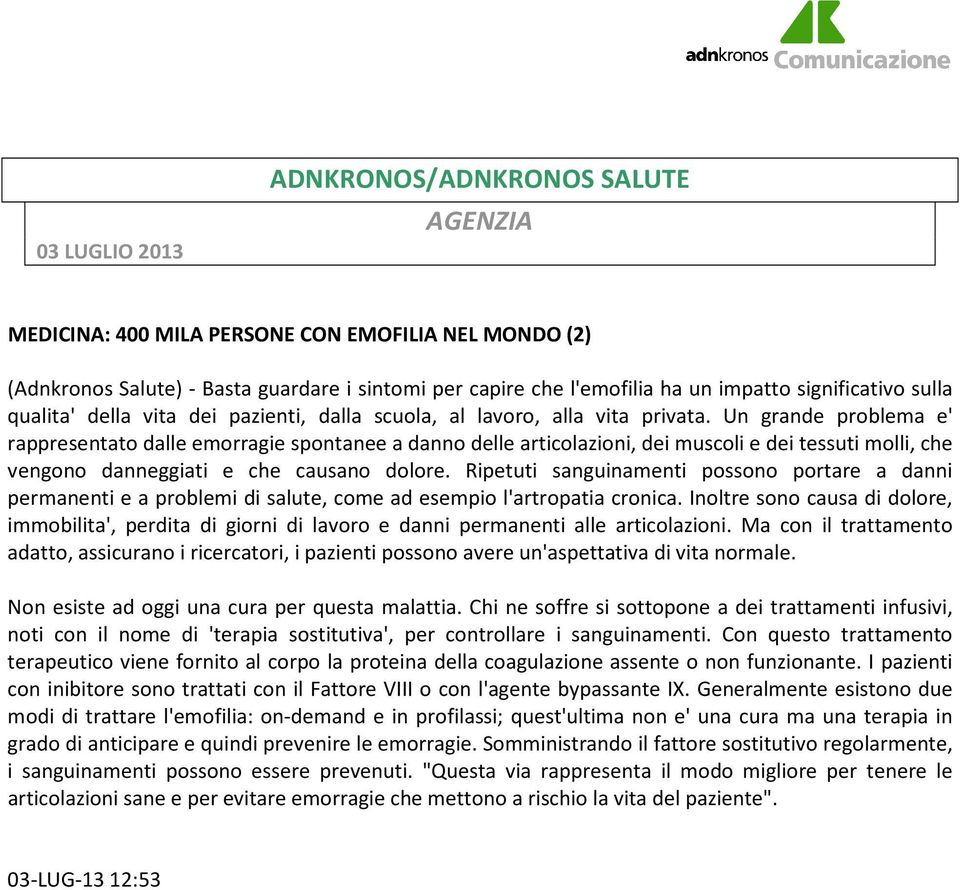 adnkronos Comunicazione

ADNKRONOS/ADNKRONOS SALUTE

AGENZIA

03 LUGLIO 2013

MEDICINA: 400 MILA PERSONE CON EMOFILIA NEL MONDO (2)

(Adnkronos Salute) - Basta guardare i sintomi per capire che l'emofilia ha un impatto significativo sulla qualita' della vita dei pazienti, dalla scuola, al lavoro, alla vita privata. Un grande problema e' rappresentato dalle emorragie spontanee a danno delle articolazioni, dei muscoli e dei tessuti molli, che vengono danneggiati e che causano dolore. Ripetuti sanguinamenti possono portare a danni permanenti e a problemi di salute, come ad esempio l'artropatia cronica. Inoltre sono causa di dolore, immobilita', perdita di giorni di lavoro e danni permanenti alle articolazioni. Ma con il trattamento adatto, assicurano i ricercatori, i pazienti possono avere un'aspettativa di vita normale.

Non esiste ad oggi una cura per questa malattia. Chi ne soffre si sottopone a dei trattamenti infusivi, noti con il nome di 'terapia sostitutiva', per controllare i sanguinamenti. Con questo trattamento terapeutico viene fornito al corpo la proteina della coagulazione assente o non funzionante. I pazienti con inibitore sono trattati con il Fattore VIII o con l'agente bypassante IX. Generalmente esistono due modi di trattare l'emofilia: on-demand e in profilassi; quest'ultima non e' una cura ma una terapia in grado di anticipare e quindi prevenire le emorragie. Somministrando il fattore sostitutivo regolarmente, i sanguinamenti possono essere prevenuti. "Questa via rappresenta il modo migliore per tenere le articolazioni sane e per evitare emorragie che mettono a rischio la vita del paziente".

03-LUG-13 12:53